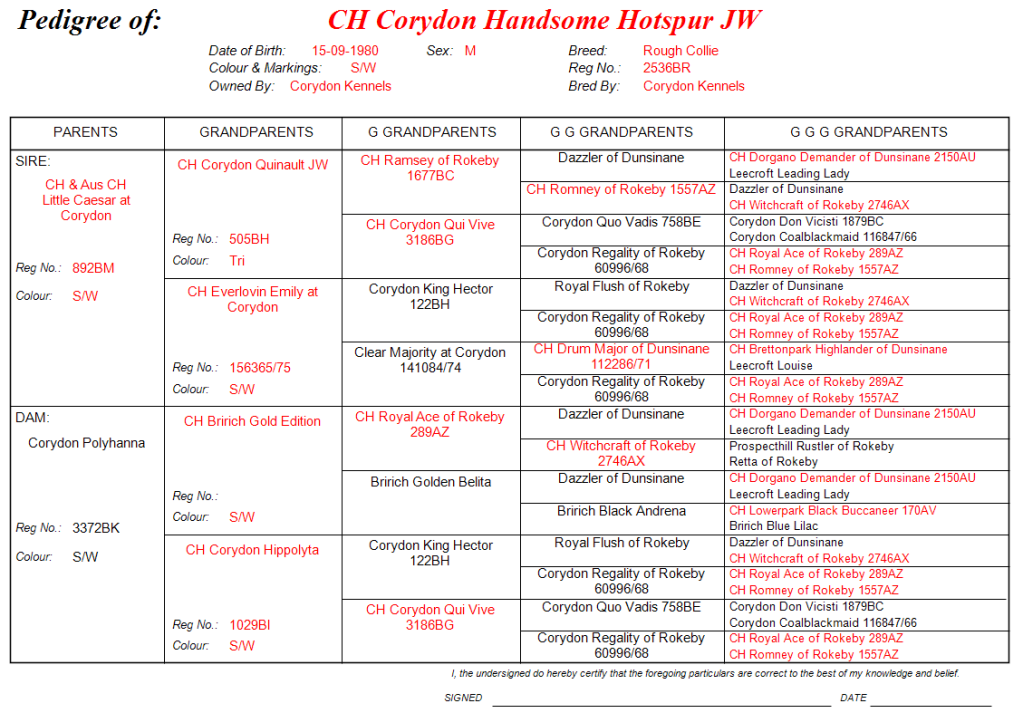 Pedigree of: CH Corydon Handsome Hotspur JW

Date of Birth: 15-09-1980 Sex: M
Colour & Markings: S/W
Owned By: Corydon Kennels

Breed: Rough Collie
Reg No.: 2536BR
Bred By: Corydon Kennels

| PARENTS | GRANDPARENTS | G GRANDPARENTS | G G GRANDPARENTS | G G G GRANDPARENTS |
|---|---|---|---|---|
| SIRE: CH & Aus CH Little Caesar at Corydon Reg No.: 892BM Colour: S/W | CH Corydon Quinault JW Reg No.: 505BH Colour: Tri | CH Ramsey of Rokeby 1677BC | Dazzler of Dunsinane | CH Dorgano Demander of Dunsinane 2150AU Leecroft Leading Lady |
| | | | CH Romney of Rokeby 1557AZ | Dazzler of Dunsinane CH Witchcraft of Rokeby 2746AX |
| | | CH Corydon Qui Vive 3186BG | Corydon Quo Vadis 758BE | Corydon Don Vicisti 1879BC Corydon Coalblackmaid 116847/66 |
| | | | Corydon Regality of Rokeby 60996/68 | CH Royal Ace of Rokeby 289AZ CH Romney of Rokeby 1557AZ |
| | CH Everlovin Emily at Corydon Reg No.: 156365/75 Colour: S/W | Corydon King Hector 122BH | Royal Flush of Rokeby | Dazzler of Dunsinane CH Witchcraft of Rokeby 2746AX |
| | | | Corydon Regality of Rokeby 60996/68 | CH Royal Ace of Rokeby 289AZ CH Romney of Rokeby 1557AZ |
| | | Clear Majority at Corydon 141084/74 | CH Drum Major of Dunsinane 112286/71 | CH Brettonpark Highlander of Dunsinane Leecroft Louise |
| | | | Corydon Regality of Rokeby 60996/68 | CH Royal Ace of Rokeby 289AZ CH Romney of Rokeby 1557AZ |
| DAM: Corydon Polyhanna Reg No.: 3372BK Colour: S/W | CH Bririch Gold Edition Reg No.: Colour: S/W | CH Royal Ace of Rokeby 289AZ | Dazzler of Dunsinane | CH Dorgano Demander of Dunsinane 2150AU Leecroft Leading Lady |
| | | | CH Witchcraft of Rokeby 2746AX | Prospecthill Rustler of Rokeby Retta of Rokeby |
| | | Bririch Golden Belita | Dazzler of Dunsinane | CH Dorgano Demander of Dunsinane 2150AU Leecroft Leading Lady |
| | | | Bririch Black Andrena | CH Lowerpark Black Buccaneer 170AV Bririch Blue Lilac |
| | CH Corydon Hippolyta Reg No.: 1029BI Colour: S/W | Corydon King Hector 122BH | Royal Flush of Rokeby | Dazzler of Dunsinane CH Witchcraft of Rokeby 2746AX |
| | | | Corydon Regality of Rokeby 60996/68 | CH Royal Ace of Rokeby 289AZ CH Romney of Rokeby 1557AZ |
| | | CH Corydon Qui Vive 3186BG | Corydon Quo Vadis 758BE | Corydon Don Vicisti 1879BC Corydon Coalblackmaid 116847/66 |
| | | | Corydon Regality of Rokeby 60996/68 | CH Royal Ace of Rokeby 289AZ CH Romney of Rokeby 1557AZ |

I, the undersigned do hereby certify that the foregoing particulars are correct to the best of my knowledge and belief.

SIGNED DATE